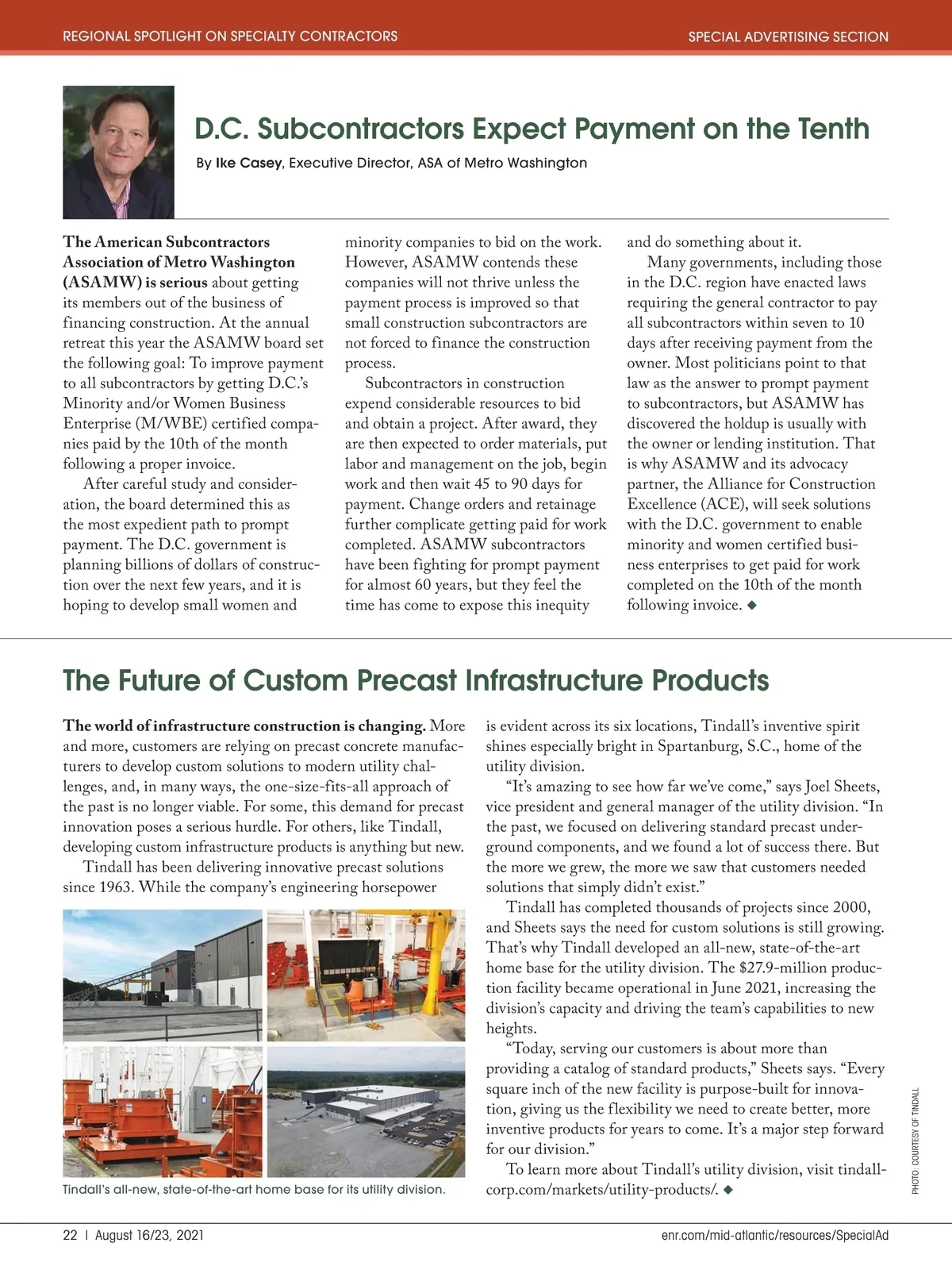 REGIONAL SPOTLIGHT ON SPECIALTY CONTRACTORS

SPECIAL ADVERTISING SECTION

D.C. Subcontractors Expect Payment on the Tenth

By Ike Casey, Executive Director, ASA of Metro Washington

The American Subcontractors Association of Metro Washington (ASAMW) is serious about getting its members out of the business of financing construction. At the annual retreat this year the ASAMW board set the following goal: To improve payment to all subcontractors by getting D.C.'s Minority and/or Women Business Enterprise (M/WBE) certified companies paid by the 10th of the month following a proper invoice.

After careful study and consideration, the board determined this as the most expedient path to prompt payment. The D.C. government is planning billions of dollars of construction over the next few years, and it is hoping to develop small women and minority companies to bid on the work. However, ASAMW contends these companies will not thrive unless the payment process is improved so that small construction subcontractors are not forced to finance the construction process.

Subcontractors in construction expend considerable resources to bid and obtain a project. After award, they are then expected to order materials, put labor and management on the job, begin work and then wait 45 to 90 days for payment. Change orders and retainage further complicate getting paid for work completed. ASAMW subcontractors have been fighting for prompt payment for almost 60 years, but they feel the time has come to expose this inequity and do something about it.

Many governments, including those in the D.C. region have enacted laws requiring the general contractor to pay all subcontractors within seven to 10 days after receiving payment from the owner. Most politicians point to that law as the answer to prompt payment to subcontractors, but ASAMW has discovered the holdup is usually with the owner or lending institution. That is why ASAMW and its advocacy partner, the Alliance for Construction Excellence (ACE), will seek solutions with the D.C. government to enable minority and women certified business enterprises to get paid for work completed on the 10th of the month following invoice. ◆

The Future of Custom Precast Infrastructure Products

The world of infrastructure construction is changing. More and more, customers are relying on precast concrete manufacturers to develop custom solutions to modern utility challenges, and, in many ways, the one-size-fits-all approach of the past is no longer viable. For some, this demand for precast innovation poses a serious hurdle. For others, like Tindall, developing custom infrastructure products is anything but new.

Tindall has been delivering innovative precast solutions since 1963. While the company's engineering horsepower is evident across its six locations, Tindall's inventive spirit shines especially bright in Spartanburg, S.C., home of the utility division.

"It's amazing to see how far we've come," says Joel Sheets, vice president and general manager of the utility division. "In the past, we focused on delivering standard precast underground components, and we found a lot of success there. But the more we grew, the more we saw that customers needed solutions that simply didn't exist."

Tindall has completed thousands of projects since 2000, and Sheets says the need for custom solutions is still growing. That's why Tindall developed an all-new, state-of-the-art home base for the utility division. The $27.9-million production facility became operational in June 2021, increasing the division's capacity and driving the team's capabilities to new heights.

"Today, serving our customers is about more than providing a catalog of standard products," Sheets says. "Every square inch of the new facility is purpose-built for innovation, giving us the flexibility we need to create better, more inventive products for years to come. It's a major step forward for our division."

To learn more about Tindall's utility division, visit tindallcorp.com/markets/utility-products/. ◆

Tindall's all-new, state-of-the-art home base for its utility division.

PHOTO: COURTESY OF TINDALL

22 | August 16/23, 2021

enr.com/mid-atlantic/resources/SpecialAd